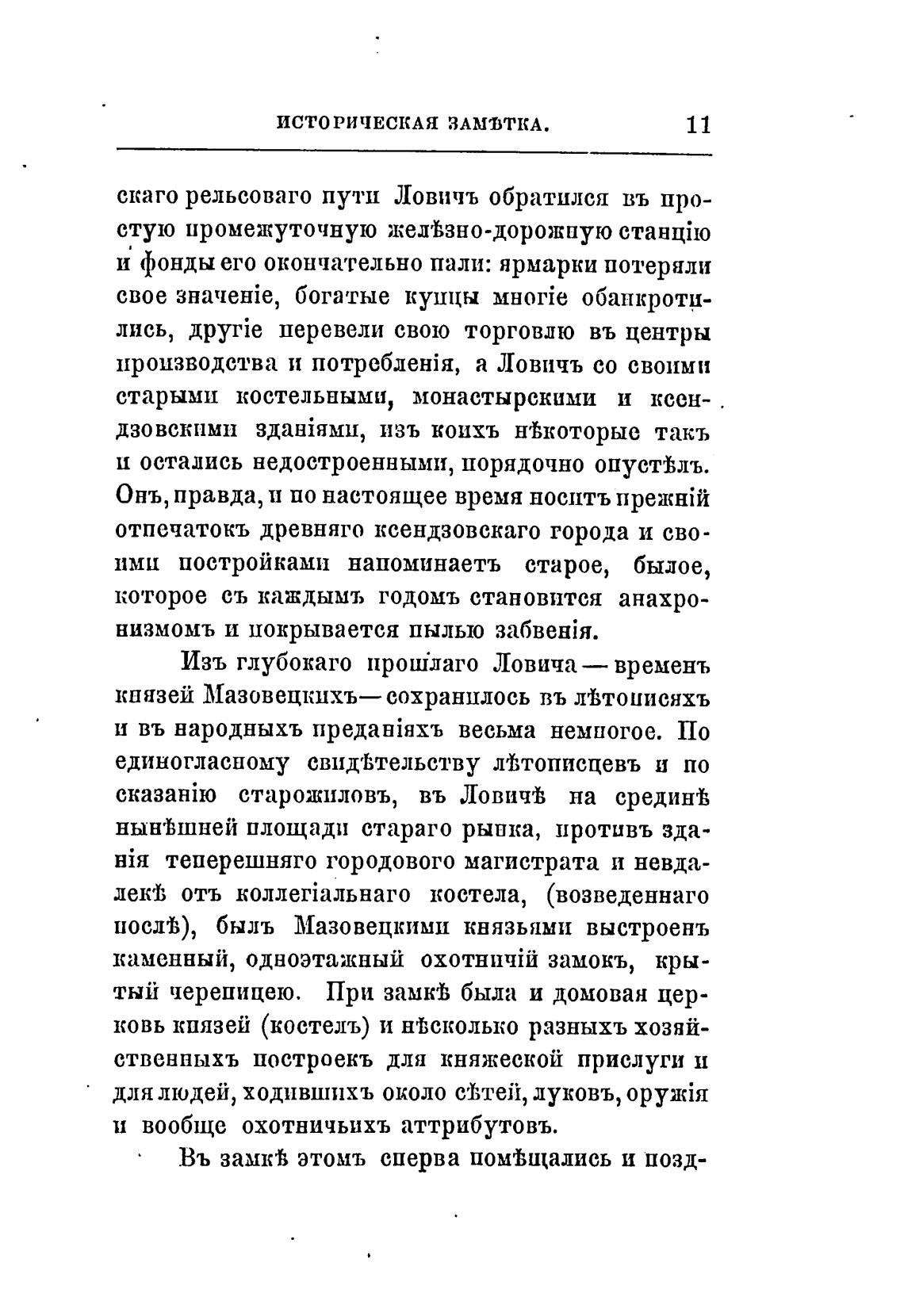 ИСТОРИЧЕСКАЯ ЗАМѢТКА. 11

скаго рельсоваго пути Ловичъ обратился въ простую промежуточную желѣзно-дорожную станцію и фонды его окончательно пали: ярмарки потеряли свое значеніе, богатые купцы многіе обанкротились, другіе перевели свою торговлю въ центры производства и потребленія, а Ловичъ со своими старыми костельными, монастырскими и ксендзовскими зданіями, изъ коихъ нѣкоторые такъ и остались недостроенными, порядочно опустѣлъ. Онъ, правда, и по настоящее время носитъ прежній отпечатокъ древняго ксендзовскаго города и своими постройками напоминаетъ старое, былое, которое съ каждымъ годомъ становится анахронизмомъ и покрывается пылью забвенія.

Изъ глубокаго прошлаго Ловича — временъ князей Мазовецкихъ — сохранилось въ лѣтописяхъ и въ народныхъ преданіяхъ весьма немногое. По единогласному свидѣтельству лѣтописцевъ и по сказанію старожиловъ, въ Ловичѣ на срединѣ нынѣшней площади стараго рынка, противъ зданія теперешняго городового магистрата и невдалекѣ отъ коллегіальнаго костела, (возведеннаго послѣ), былъ Мазовецкими князьями выстроенъ каменный, одноэтажный охотничій замокъ, крытый черепицею. При замкѣ была и домовая церковь князей (костелъ) и нѣсколько разныхъ хозяйственныхъ построекъ для княжеской прислуги и для людей, ходившихъ около сѣтей, луковъ, оружія и вообще охотничьихъ аттрибутовъ.

Въ замкѣ этомъ сперва помѣщались и позд-